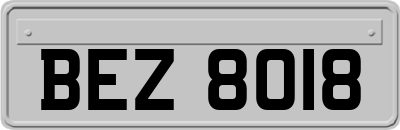 BEZ 8018